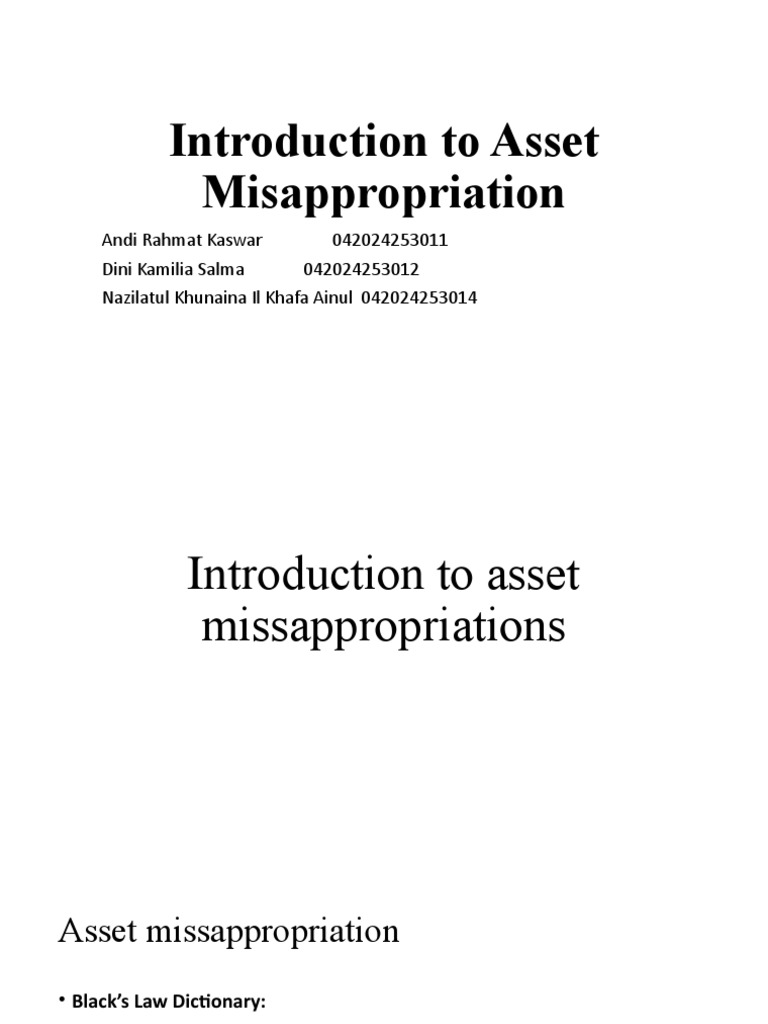 Introduction to Asset Misappropriation

Andi Rahmat Kaswar 042024253011
Dini Kamilia Salma 042024253012
Nazilatul Khunaina Il Khafa Ainul 042024253014

Introduction to asset missappropriations

Asset missappropriation

• Black's Law Dictionary: